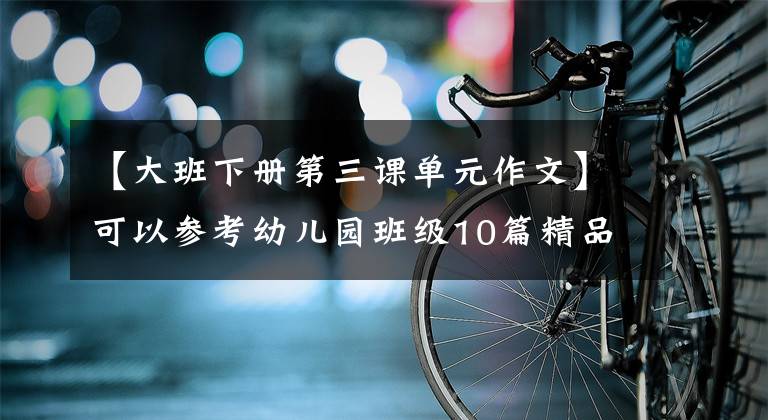 【大班下册第三课单元作文】可以参考幼儿园班级10篇精品